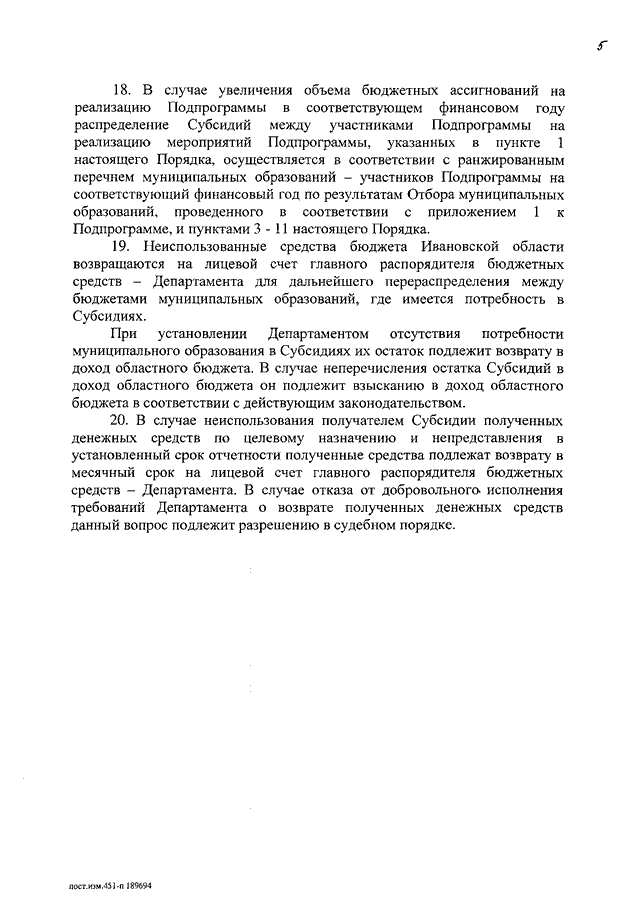 5

18. В случае увеличения объема бюджетных ассигнований на реализацию Подпрограммы в соответствующем финансовом году распределение Субсидий между участниками Подпрограммы на реализацию мероприятий Подпрограммы, указанных в пункте 1 настоящего Порядка, осуществляется в соответствии с ранжированным перечнем муниципальных образований – участников Подпрограммы на соответствующий финансовый год по результатам Отбора муниципальных образований, проведенного в соответствии с приложением 1 к Подпрограмме, и пунктами 3 - 11 настоящего Порядка.

19. Неиспользованные средства бюджета Ивановской области возвращаются на лицевой счет главного распорядителя бюджетных средств – Департамента для дальнейшего перераспределения между бюджетами муниципальных образований, где имеется потребность в Субсидиях.

При установлении Департаментом отсутствия потребности муниципального образования в Субсидиях их остаток подлежит возврату в доход областного бюджета. В случае неперечисления остатка Субсидий в доход областного бюджета он подлежит взысканию в доход областного бюджета в соответствии с действующим законодательством.

20. В случае неиспользования получателем Субсидии полученных денежных средств по целевому назначению и непредставления в установленный срок отчетности полученные средства подлежат возврату в месячный срок на лицевой счет главного распорядителя бюджетных средств – Департамента. В случае отказа от добровольного исполнения требований Департамента о возврате полученных денежных средств данный вопрос подлежит разрешению в судебном порядке.

пост.изм.451-п 189694